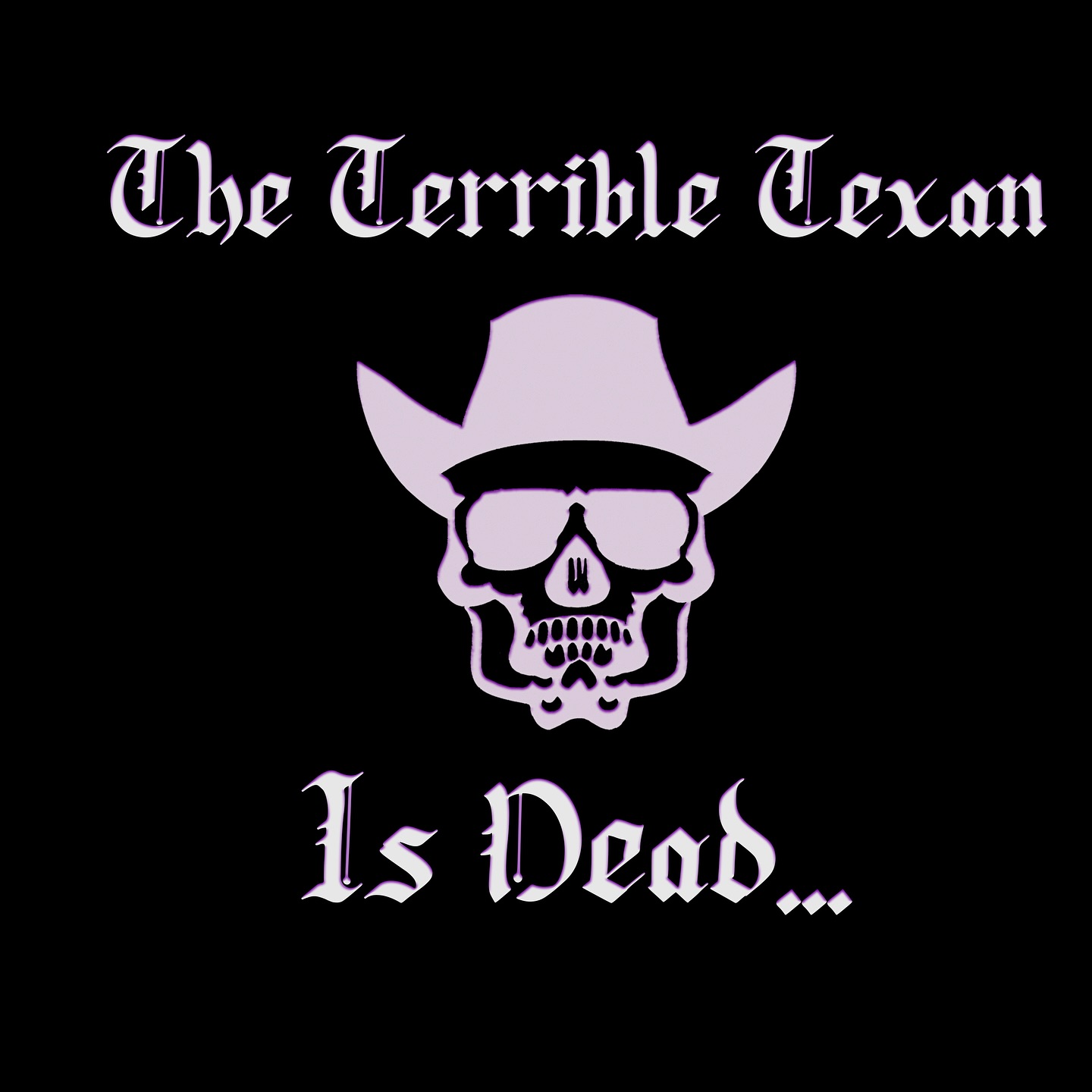 The Terrible Texan

Is Dead...